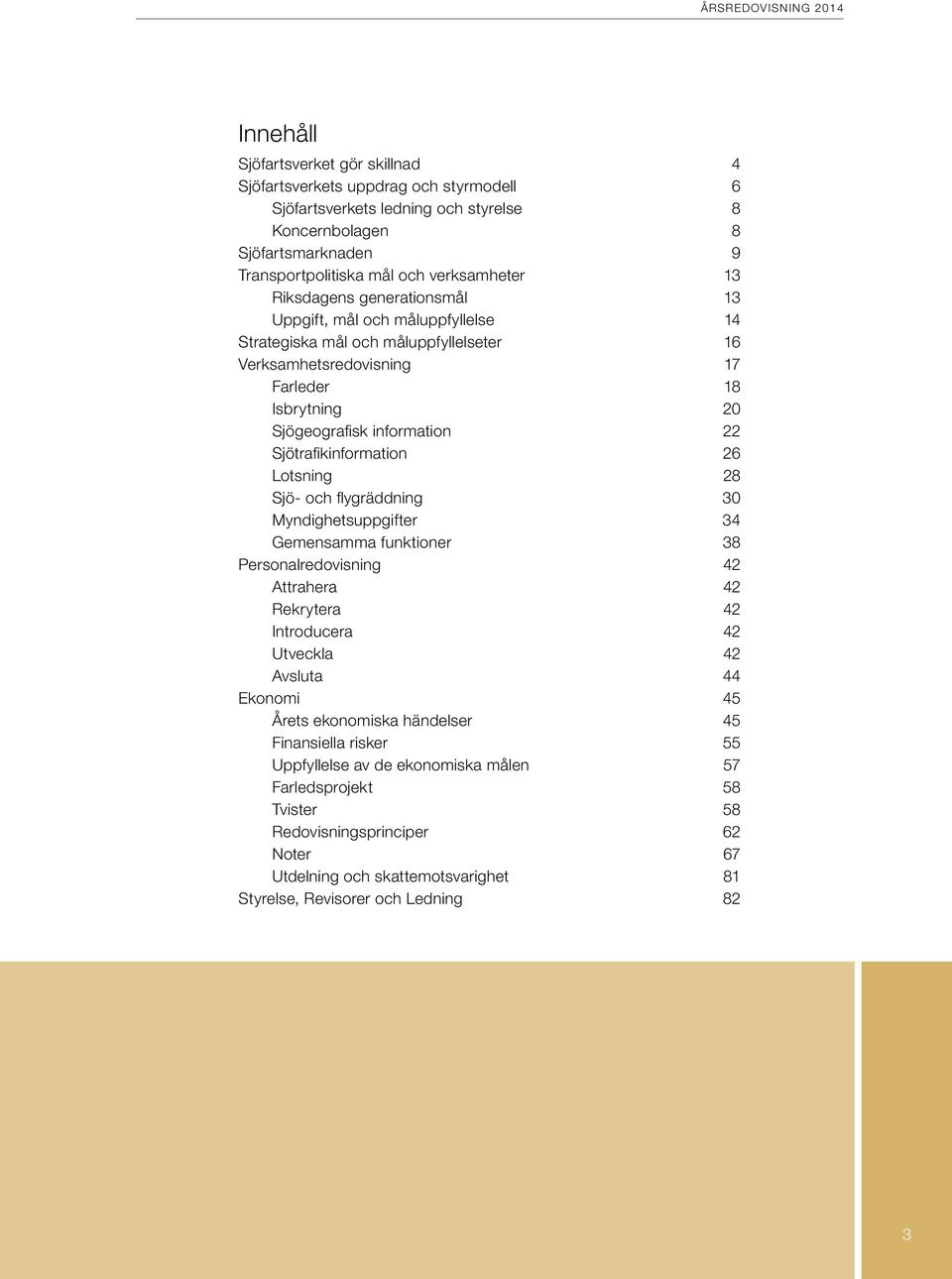 ÅRSREDOVISNING 2014

Innehåll

Sjöfartsverket gör skillnad 4
Sjöfartsverkets uppdrag och styrmodell 6
Sjöfartsverkets ledning och styrelse 8
Koncernbolagen 8
Sjöfartsmarknaden 9
Transportpolitiska mål och verksamheter 13
Riksdagens generationsmål 13
Uppgift, mål och måluppfyllelse 14
Strategiska mål och måluppfyllelseter 16
Verksamhetsredovisning 17
Farleder 18
Isbrytning 20
Sjögeografisk information 22
Sjötrafikinformation 26
Lotsning 28
Sjö- och flygräddning 30
Myndighetsuppgifter 34
Gemensamma funktioner 38
Personalredovisning 42
Attrahera 42
Rekrytera 42
Introducera 42
Utveckla 42
Avsluta 44
Ekonomi 45
Årets ekonomiska händelser 45
Finansiella risker 55
Uppfyllelse av de ekonomiska målen 57
Farledsprojekt 58
Tvister 58
Redovisningsprinciper 62
Noter 67
Utdelning och skattemotsvarighet 81
Styrelse, Revisorer och Ledning 82

3